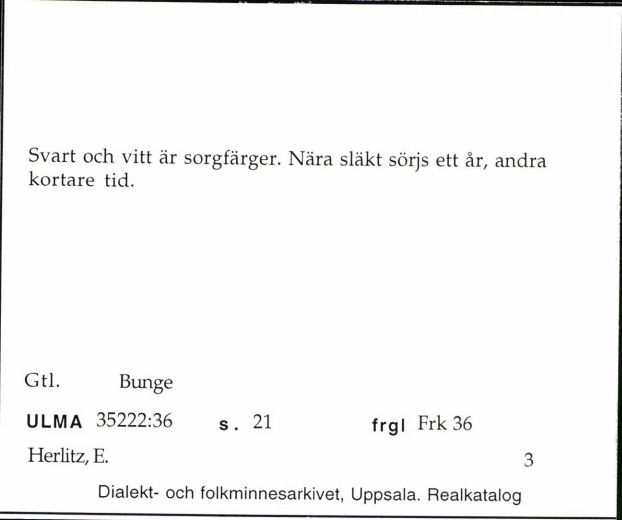 Svart och vitt är sorgfärger. Nära släkt sörjs ett år, andra kortare tid.

Gtl. Bunge

ULMA 35222:36 s. 21 frgl Frk 36

Herlitz, E. 3

Dialekt- och folkminnesarkivet, Uppsala. Realkatalog